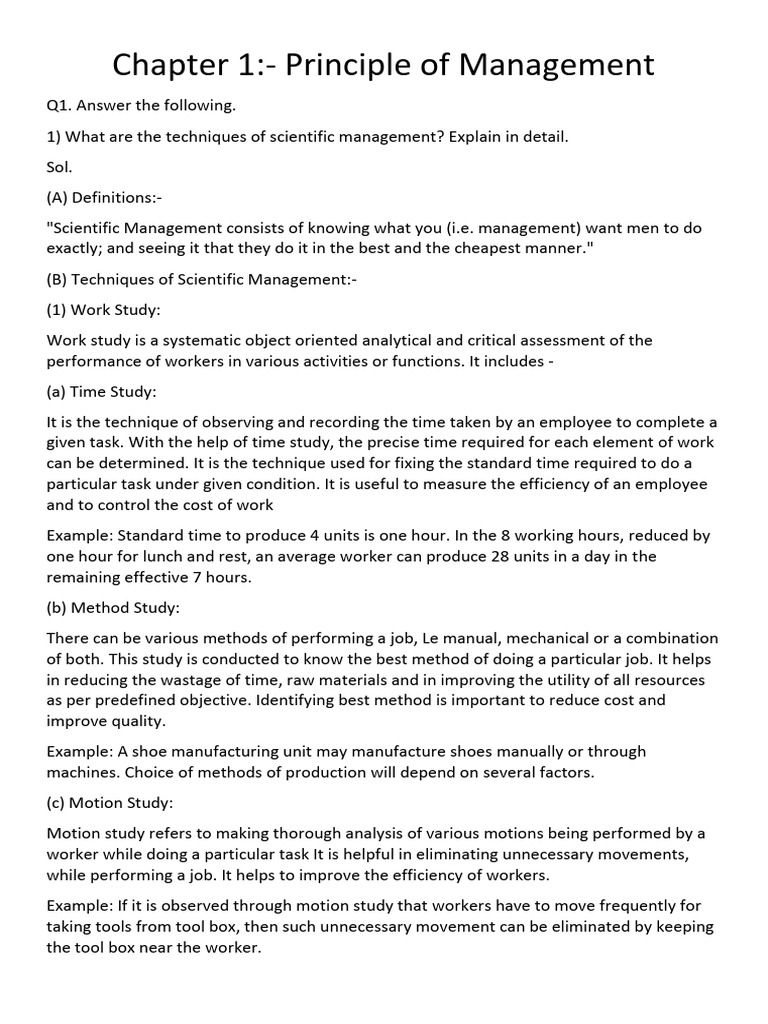 Chapter 1:- Principle of Management

Q1. Answer the following.

1) What are the techniques of scientific management? Explain in detail.

Sol.

(A) Definitions:-

"Scientific Management consists of knowing what you (i.e. management) want men to do exactly; and seeing it that they do it in the best and the cheapest manner."

(B) Techniques of Scientific Management:-

(1) Work Study:

Work study is a systematic object oriented analytical and critical assessment of the performance of workers in various activities or functions. It includes -

(a) Time Study:

It is the technique of observing and recording the time taken by an employee to complete a given task. With the help of time study, the precise time required for each element of work can be determined. It is the technique used for fixing the standard time required to do a particular task under given condition. It is useful to measure the efficiency of an employee and to control the cost of work

Example: Standard time to produce 4 units is one hour. In the 8 working hours, reduced by one hour for lunch and rest, an average worker can produce 28 units in a day in the remaining effective 7 hours.

(b) Method Study:

There can be various methods of performing a job, Le manual, mechanical or a combination of both. This study is conducted to know the best method of doing a particular job. It helps in reducing the wastage of time, raw materials and in improving the utility of all resources as per predefined objective. Identifying best method is important to reduce cost and improve quality.

Example: A shoe manufacturing unit may manufacture shoes manually or through machines. Choice of methods of production will depend on several factors.

(c) Motion Study:

Motion study refers to making thorough analysis of various motions being performed by a worker while doing a particular task It is helpful in eliminating unnecessary movements, while performing a job. It helps to improve the efficiency of workers.

Example: If it is observed through motion study that workers have to move frequently for taking tools from tool box, then such unnecessary movement can be eliminated by keeping the tool box near the worker.